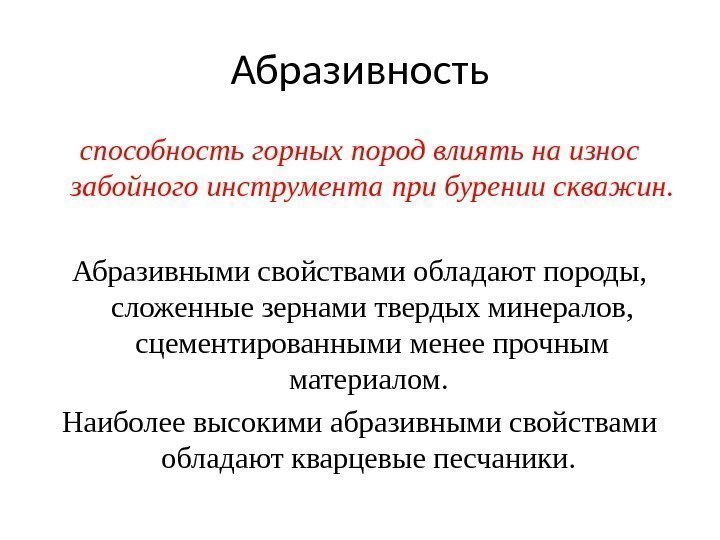 Абразивность

способность горных пород влиять на износ забойного инструмента при бурении скважин.

Абразивными свойствами обладают породы, сложенные зернами твердых минералов, сцементированными менее прочным материалом.

Наиболее высокими абразивными свойствами обладают кварцевые песчаники.